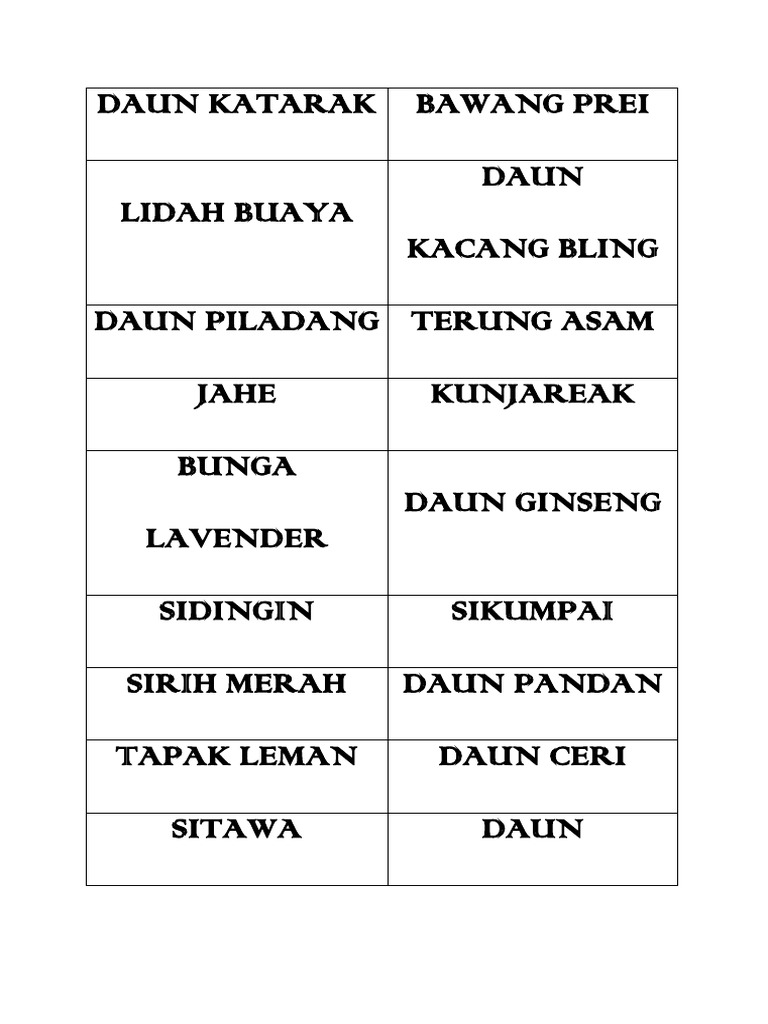 | DAUN KATARAK | BAWANG PREI |
|---|---|
| LIDAH BUAYA | DAUN KACANG BLING |
| DAUN PILADANG | TERUNG ASAM |
| JAHE | KUNJAREAK |
| BUNGA LAVENDER | DAUN GINSENG |
| SIDINGIN | SIKUMPAI |
| SIRIH MERAH | DAUN PANDAN |
| TAPAK LEMAN | DAUN CERI |
| SITAWA | DAUN |